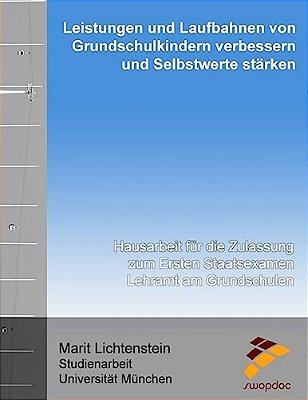 Leistungen und Laufbahnen von Grundschulkindern verbessern und Selbstwerte stärken

Hausarbeit für die Zulassung zum Ersten Staatsexamen Lehramt am Grundschulen

Marit Lichtenstein
Studienarbeit
Universität München

swopdoc